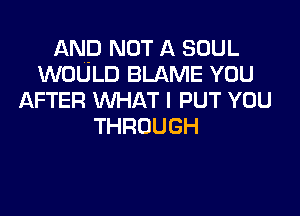 AND NOT A SOUL
WOULD BLAME YOU
AFTER WHAT I PUT YOU
THROUGH